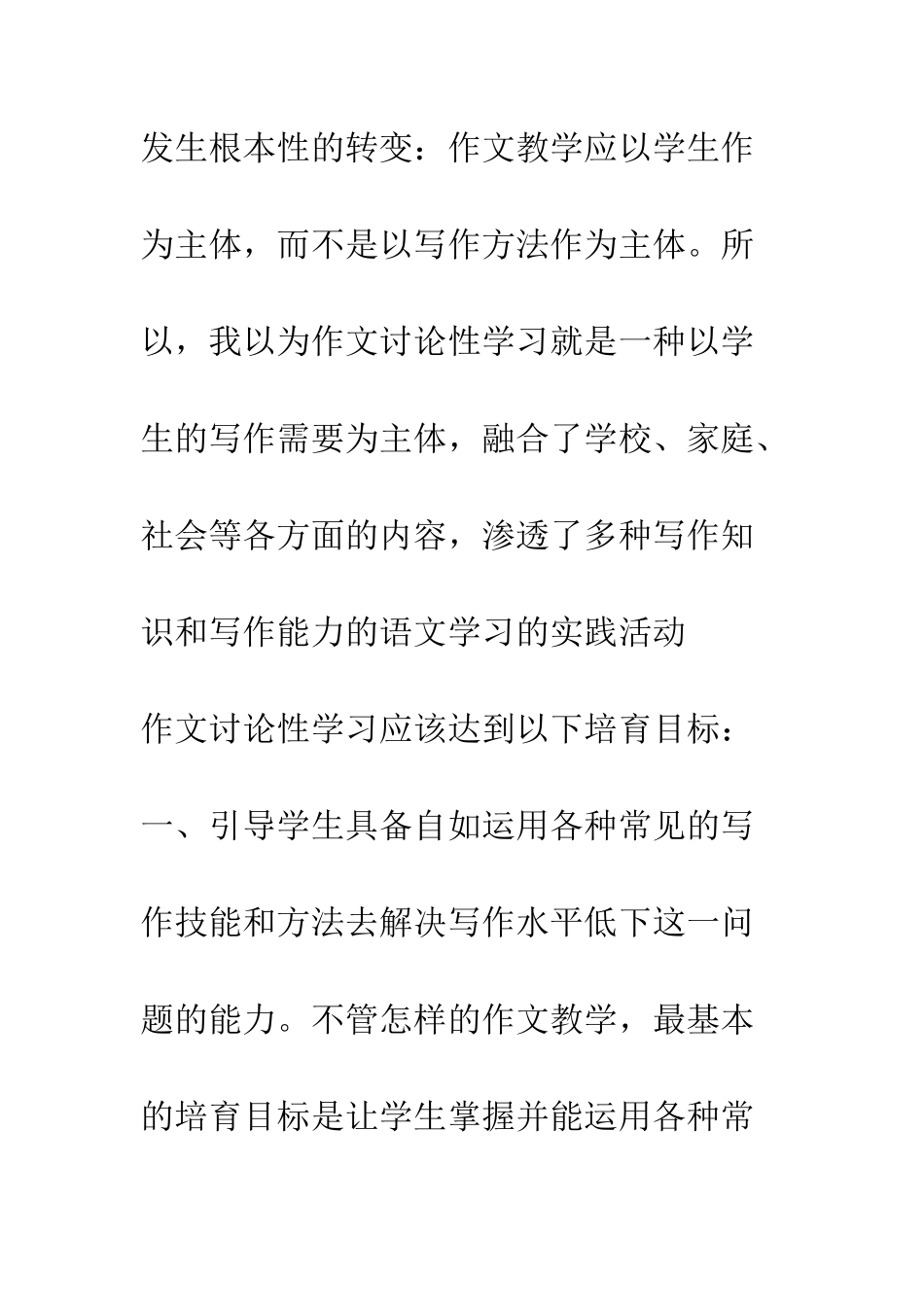 发生根本性的转变：作文教学应以学生作为主体，而不是以写作方法作为主体。所以，我以为作文讨论性学习就是一种以学生的写作需要为主体，融合了学校、家庭、社会等各方面的内容，渗透了多种写作知识和写作能力的语文学习的实践活动

作文讨论性学习应该达到以下培育目标：

一、引导学生具备自如运用各种常见的写作技能和方法去解决写作水平低下这一问题的能力。不管怎样的作文教学，最基本的培育目标是让学生掌握并能运用各种常